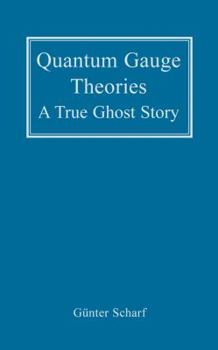 Quantum Gauge Theories
A True Ghost Story

Günter Scharf